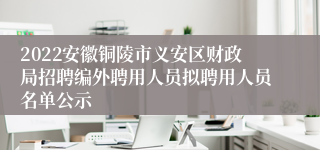 2022安徽铜陵市义安区财政局招聘编外聘用人员拟聘用人员名单公示